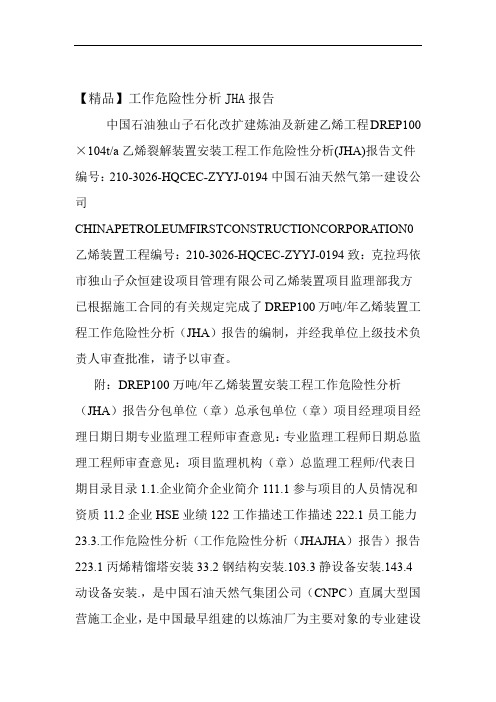 【精品】工作危险性分析 JHA 报告

中国石油独山子石化改扩建炼油及新建乙烯工程DREP100×104t/a 乙烯裂解装置安装工程工作危险性分析(JHA)报告文件编号：210-3026-HQCEC-ZYYJ-0194 中国石油天然气第一建设公司 CHINAPETROLEUMFIRSTCONSTRUCTIONCORPORATION0 乙烯装置工程编号：210-3026-HQCEC-ZYYJ-0194 致：克拉玛依市独山子众恒建设项目管理有限公司乙烯装置项目监理部我方已根据施工合同的有关规定完成了 DREP100 万吨/年乙烯装置工程工作危险性分析（JHA）报告的编制，并经我单位上级技术负责人审查批准，请予以审查。

附：DREP100 万吨/年乙烯装置安装工程工作危险性分析（JHA）报告分包单位（章）总承包单位（章）项目经理项目经理日期日期专业监理工程师审查意见：专业监理工程师日期总监理工程师审查意见：项目监理机构（章）总监理工程师/代表日期目录目录 1.1.企业简介企业简介 111.1 参与项目的人员情况和资质 11.2 企业 HSE 业绩 122 工作描述工作描述 222.1 员工能力 23.3.工作危险性分析（工作危险性分析（JHAJHA）报告）报告 223.1 丙烯精馏塔安装 33.2 钢结构安装.103.3 静设备安装.143.4 动设备安装.，是中国石油天然气集团公司（CNPC）直属大型国营施工企业，是中国最早组建的以炼油厂为主要对象的专业建设